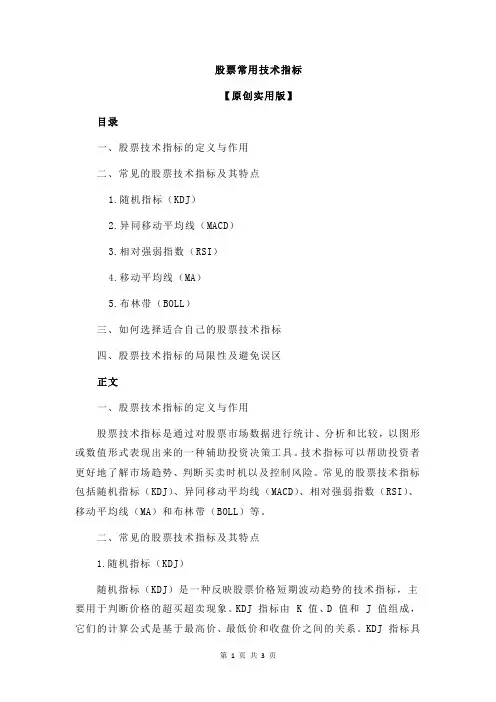 股票常用技术指标

【原创实用版】

目录

一、股票技术指标的定义与作用

二、常见的股票技术指标及其特点

1.随机指标（KDJ）

2.异同移动平均线（MACD）

3.相对强弱指数（RSI）

4.移动平均线（MA）

5.布林带（BOLL）

三、如何选择适合自己的股票技术指标

四、股票技术指标的局限性及避免误区

正文

一、股票技术指标的定义与作用

股票技术指标是通过对股票市场数据进行统计、分析和比较，以图形或数值形式表现出来的一种辅助投资决策工具。技术指标可以帮助投资者更好地了解市场趋势、判断买卖时机以及控制风险。常见的股票技术指标包括随机指标（KDJ）、异同移动平均线（MACD）、相对强弱指数（RSI）、移动平均线（MA）和布林带（BOLL）等。

二、常见的股票技术指标及其特点

1.随机指标（KDJ）

随机指标（KDJ）是一种反映股票价格短期波动趋势的技术指标，主要用于判断价格的超买超卖现象。KDJ 指标由 K 值、D 值和 J 值组成，它们的计算公式是基于最高价、最低价和收盘价之间的关系。KDJ 指标具

第 1 页 共 3 页